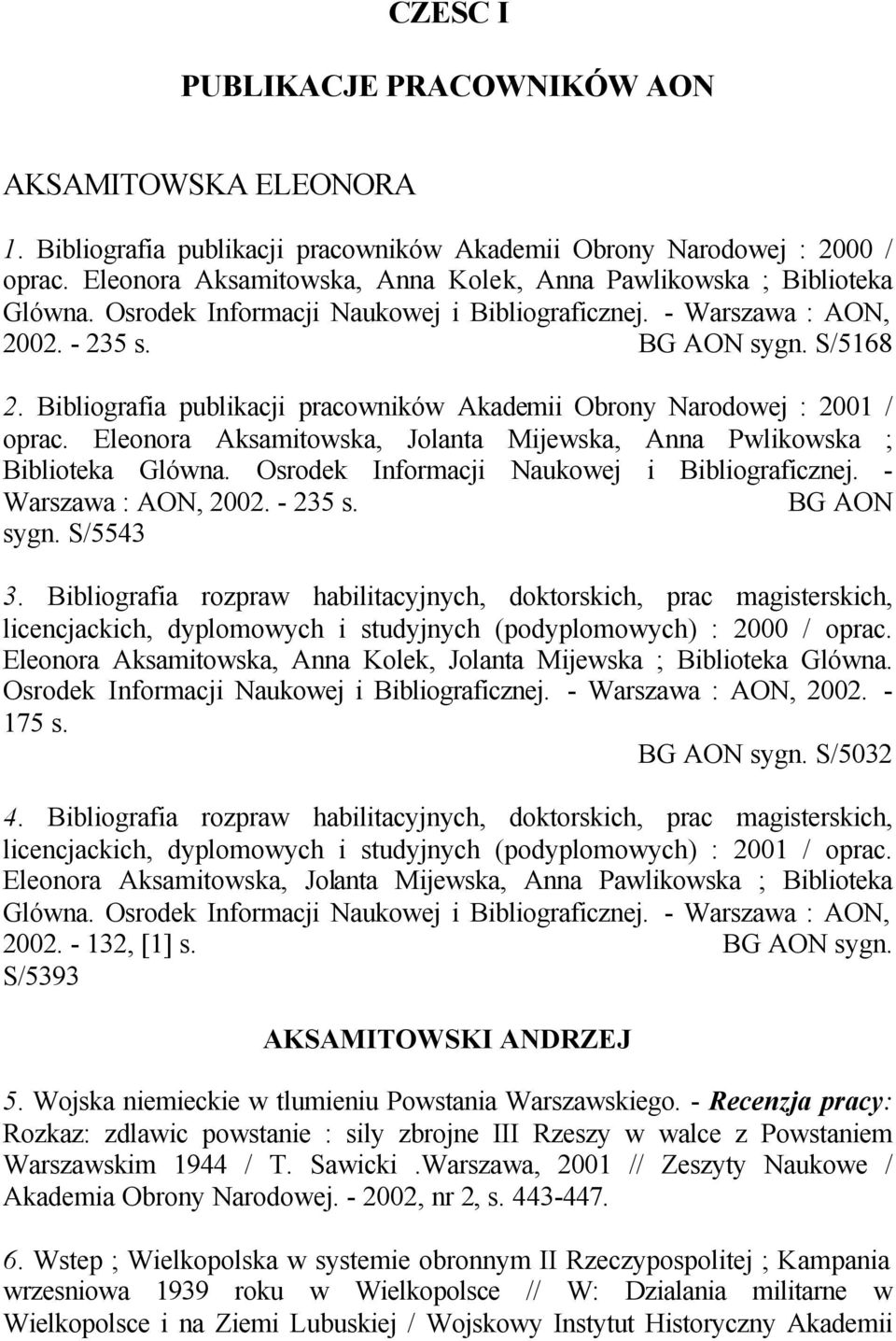 CZESC I

PUBLIKACJE PRACOWNIKÓW AON

AKSAMITOWSKA ELEONORA

1. Bibliografia publikacji pracowników Akademii Obrony Narodowej : 2000 / oprac. Eleonora Aksamitowska, Anna Kolek, Anna Pawlikowska ; Biblioteka Glówna. Osrodek Informacji Naukowej i Bibliograficznej. - Warszawa : AON, 2002. - 235 s. BG AON sygn. S/5168

2. Bibliografia publikacji pracowników Akademii Obrony Narodowej : 2001 / oprac. Eleonora Aksamitowska, Jolanta Mijewska, Anna Pwlikowska ; Biblioteka Glówna. Osrodek Informacji Naukowej i Bibliograficznej. - Warszawa : AON, 2002. - 235 s. BG AON sygn. S/5543

3. Bibliografia rozpraw habilitacyjnych, doktorskich, prac magisterskich, licencjackich, dyplomowych i studyjnych (podyplomowych) : 2000 / oprac. Eleonora Aksamitowska, Anna Kolek, Jolanta Mijewska ; Biblioteka Glówna. Osrodek Informacji Naukowej i Bibliograficznej. - Warszawa : AON, 2002. - 175 s.
BG AON sygn. S/5032

4. Bibliografia rozpraw habilitacyjnych, doktorskich, prac magisterskich, licencjackich, dyplomowych i studyjnych (podyplomowych) : 2001 / oprac. Eleonora Aksamitowska, Jolanta Mijewska, Anna Pawlikowska ; Biblioteka Glówna. Osrodek Informacji Naukowej i Bibliograficznej. - Warszawa : AON, 2002. - 132, [1] s. BG AON sygn. S/5393

AKSAMITOWSKI ANDRZEJ

5. Wojska niemieckie w tlumieniu Powstania Warszawskiego. - Recenzja pracy: Rozkaz: zdlawic powstanie : sily zbrojne III Rzeszy w walce z Powstaniem Warszawskim 1944 / T. Sawicki .Warszawa, 2001 // Zeszyty Naukowe / Akademia Obrony Narodowej. - 2002, nr 2, s. 443-447.

6. Wstep ; Wielkopolska w systemie obronnym II Rzeczypospolitej ; Kampania wrzesniowa 1939 roku w Wielkopolsce // W: Dzialania militarne w Wielkopolsce i na Ziemi Lubuskiej / Wojskowy Instytut Historyczny Akademii